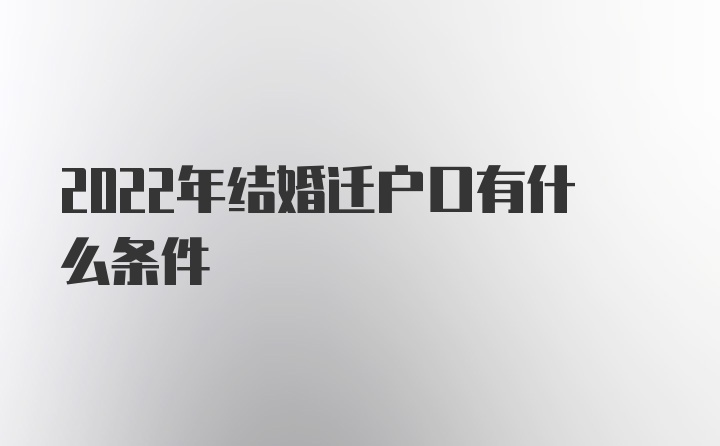 2022年结婚迁户口有什么条件